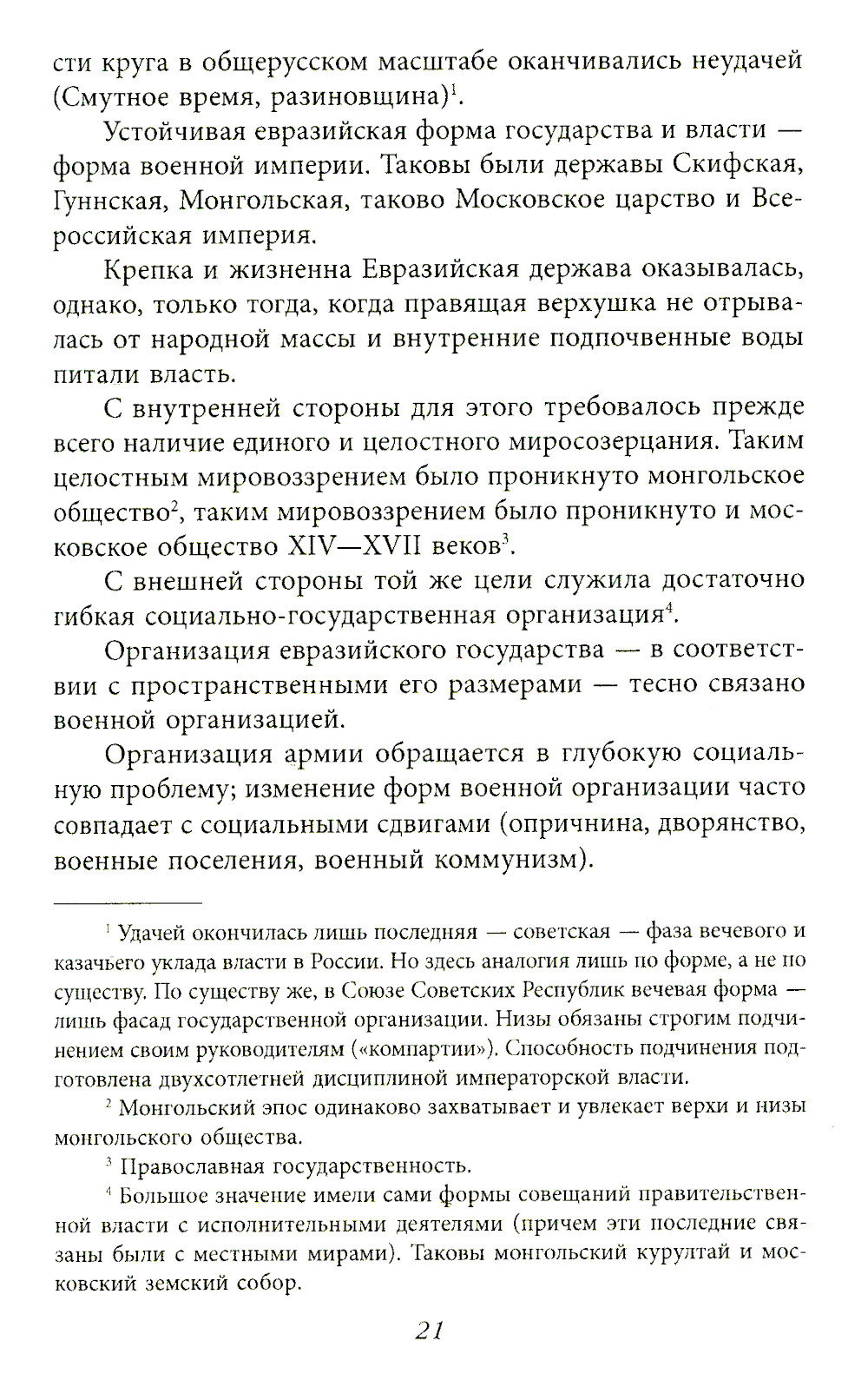 сти круга в общерусском масштабе оканчивались неудачей (Смутное время, разиновщина)$^1$.

Устойчивая евразийская форма государства и власти — форма военной империи. Таковы были державы Скифская, Гуннская, Монгольская, таково Московское царство и Всероссийская империя.

Крепка и жизненна Евразийская держава оказывалась, однако, только тогда, когда правящая верхушка не отрывалась от народной массы и внутренние подпочвенные воды питали власть.

С внутренней стороны для этого требовалось прежде всего наличие единого и целостного миросозерцания. Таким целостным мировоззрением было проникнуто монгольское общество$^2$, таким мировоззрением было проникнуто и московское общество XIV—XVII веков$^3$.

С внешней стороны той же цели служила достаточно гибкая социально-государственная организация$^4$.

Организация евразийского государства — в соответствии с пространственными его размерами — тесно связано военной организацией.

Организация армии обращается в глубокую социальную проблему; изменение форм военной организации часто совпадает с социальными сдвигами (опричнина, дворянство, военные поселения, военный коммунизм).

$^1$ Удачей окончилась лишь последняя — советская — фаза вечевого и казачьего уклада власти в России. Но здесь аналогия лишь по форме, а не по существу. По существу же, в Союзе Советских Республик вечевая форма — лишь фасад государственной организации. Низы обязаны строгим подчинением своим руководителям («компартии»). Способность подчинения подготовлена двухсотлетней дисциплиной императорской власти.

$^2$ Монгольский эпос одинаково захватывает и увлекает верхи и низы монгольского общества.

$^3$ Православная государственность.

$^4$ Большое значение имели сами формы совещаний правительственной власти с исполнительными деятелями (причем эти последние связаны были с местными мирами). Таковы монгольский курултай и московский земский собор.

21